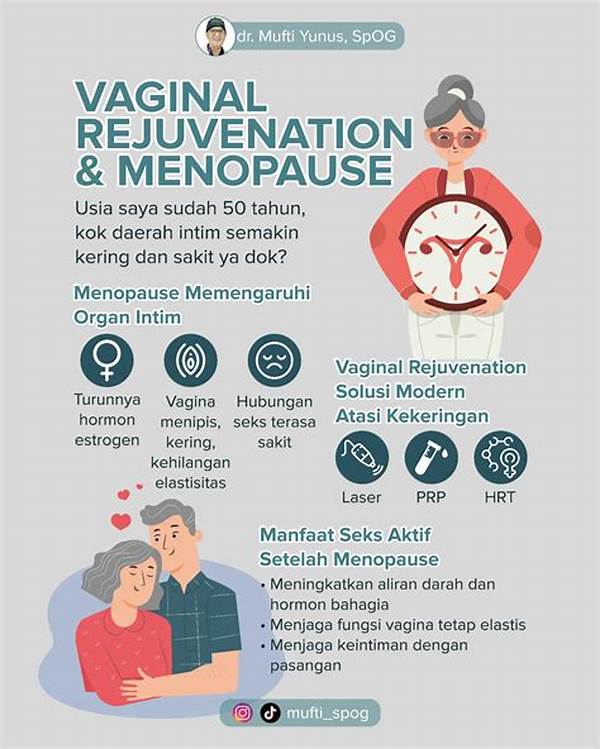 dr. Mufti Yunus, SpOG

VAGINAL REJUVENATION & MENOPAUSE

Usia saya sudah 50 tahun, kok daerah intim semakin kering dan sakit ya dok?

Menopause Memengaruhi Organ Intim

Turunnya hormon estrogen

Vagina menipis, kering, kehilangan elastisitas

Hubungan seks terasa sakit

Vaginal Rejuvenation Solusi Modern Atasi Kekeringan

Laser

PRP

HRT

Manfaat Seks Aktif Setelah Menopause

• Meningkatkan aliran darah dan hormon bahagia
• Menjaga fungsi vagina tetap elastis
• Menjaga keintiman dengan pasangan

mufti_spog